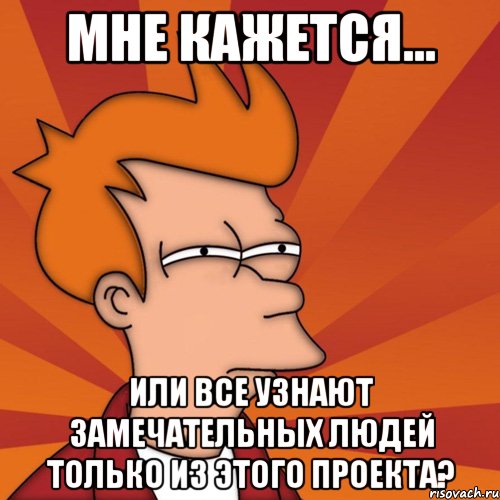 МНЕ КАЖЕТСЯ...

ИЛИ ВСЕ УЗНАЮТ ЗАМЕЧАТЕЛЬНЫХ ЛЮДЕЙ ТОЛЬКО ИЗ ЭТОГО ПРОЕКТА?

risovach.ru